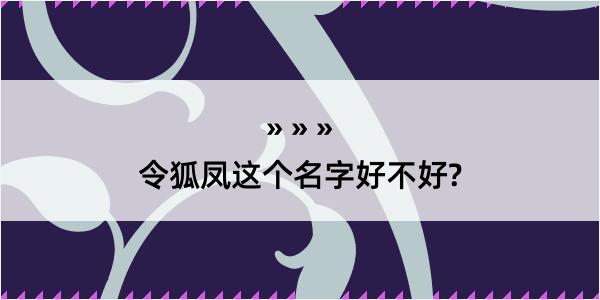 » » »
令狐凤这个名字好不好?